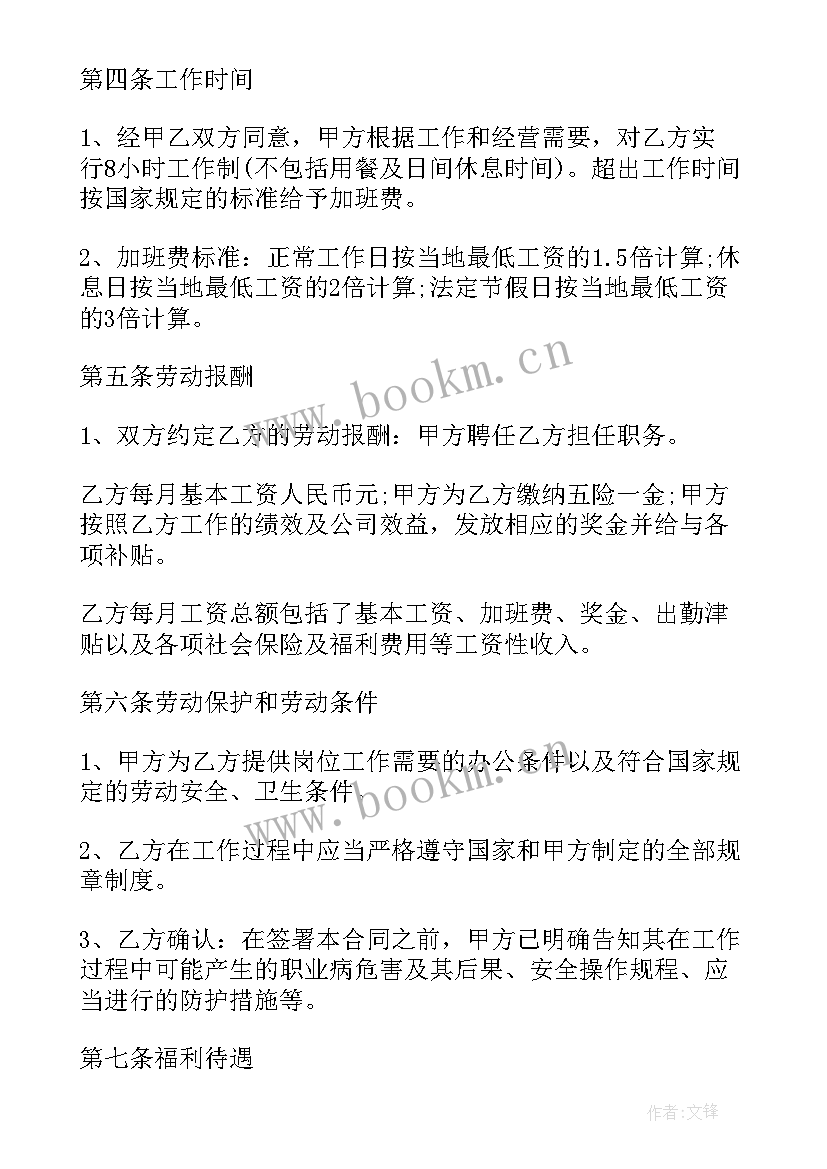 第四条工作时间

1、经甲乙双方同意，甲方根据工作和经营需要，对乙方实行8小时工作制(不包括用餐及日间休息时间)。超出工作时间按国家规定的标准给予加班费。

2、加班费标准：正常工作日按当地最低工资的1.5倍计算;休息日按当地最低工资的2倍计算;法定节假日按当地最低工资的3倍计算。

第五条劳动报酬

1、双方约定乙方的劳动报酬：甲方聘任乙方担任职务。

乙方每月基本工资人民币元;甲方为乙方缴纳五险一金;甲方按照乙方工作的绩效及公司效益，发放相应的奖金并给与各项补贴。

乙方每月工资总额包括了基本工资、加班费、奖金、出勤津贴以及各项社会保险及福利费用等工资性收入。

第六条劳动保护和劳动条件

1、甲方为乙方提供岗位工作需要的办公条件以及符合国家规定的劳动安全、卫生条件

2、乙方在工作过程中应当严格遵守国家和甲方制定的全部规章制度。

3、乙方确认：在签署本合同之前，甲方已明确告知其在工作过程中可能产生的职业病危害及其后果、安全操作规程、应当进行的防护措施等。

第七条福利待遇

www.bookm.cn

www.bookm.cn

作者:文锋